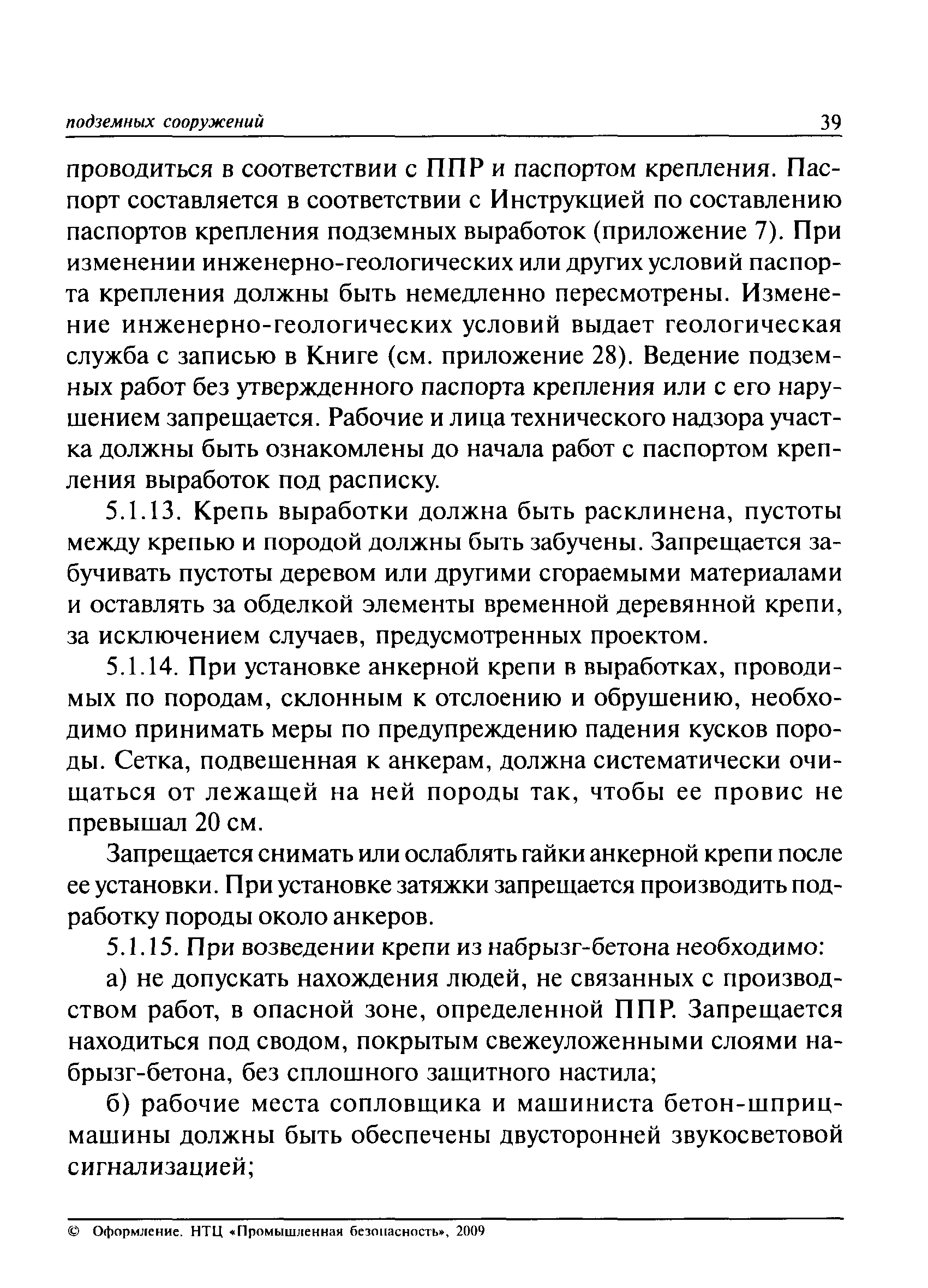 подземных сооружений 39

проводиться в соответствии с ППР и паспортом крепления. Паспорт составляется в соответствии с Инструкцией по составлению паспортов крепления подземных выработок (приложение 7). При изменении инженерно-геологических или других условий паспорта крепления должны быть немедленно пересмотрены. Изменение инженерно-геологических условий выдает геологическая служба с записью в Книге (см. приложение 28). Ведение подземных работ без утвержденного паспорта крепления или с его нарушением запрещается. Рабочие и лица технического надзора участка должны быть ознакомлены до начала работ с паспортом крепления выработок под расписку.

5.1.13. Крепь выработки должна быть расклинена, пустоты между крепью и породой должны быть забучены. Запрещается забучивать пустоты деревом или другими сгораемыми материалами и оставлять за обделкой элементы временной деревянной крепи, за исключением случаев, предусмотренных проектом.

5.1.14. При установке анкерной крепи в выработках, проводимых по породам, склонным к отслоению и обрушению, необходимо принимать меры по предупреждению падения кусков породы. Сетка, подвешенная к анкерам, должна систематически очищаться от лежащей на ней породы так, чтобы ее провис не превышал 20 см.

Запрещается снимать или ослаблять гайки анкерной крепи после ее установки. При установке затяжки запрещается производить подработку породы около анкеров.

5.1.15. При возведении крепи из набрызг-бетона необходимо:

а) не допускать нахождения людей, не связанных с производством работ, в опасной зоне, определенной ППР. Запрещается находиться под сводом, покрытым свежеуложенными слоями набрызг-бетона, без сплошного защитного настила;

б) рабочие места сопловщика и машиниста бетон-шприц-машины должны быть обеспечены двусторонней звукосветовой сигнализацией;

© Оформление. НТЦ «Промышленная безопасность», 2009